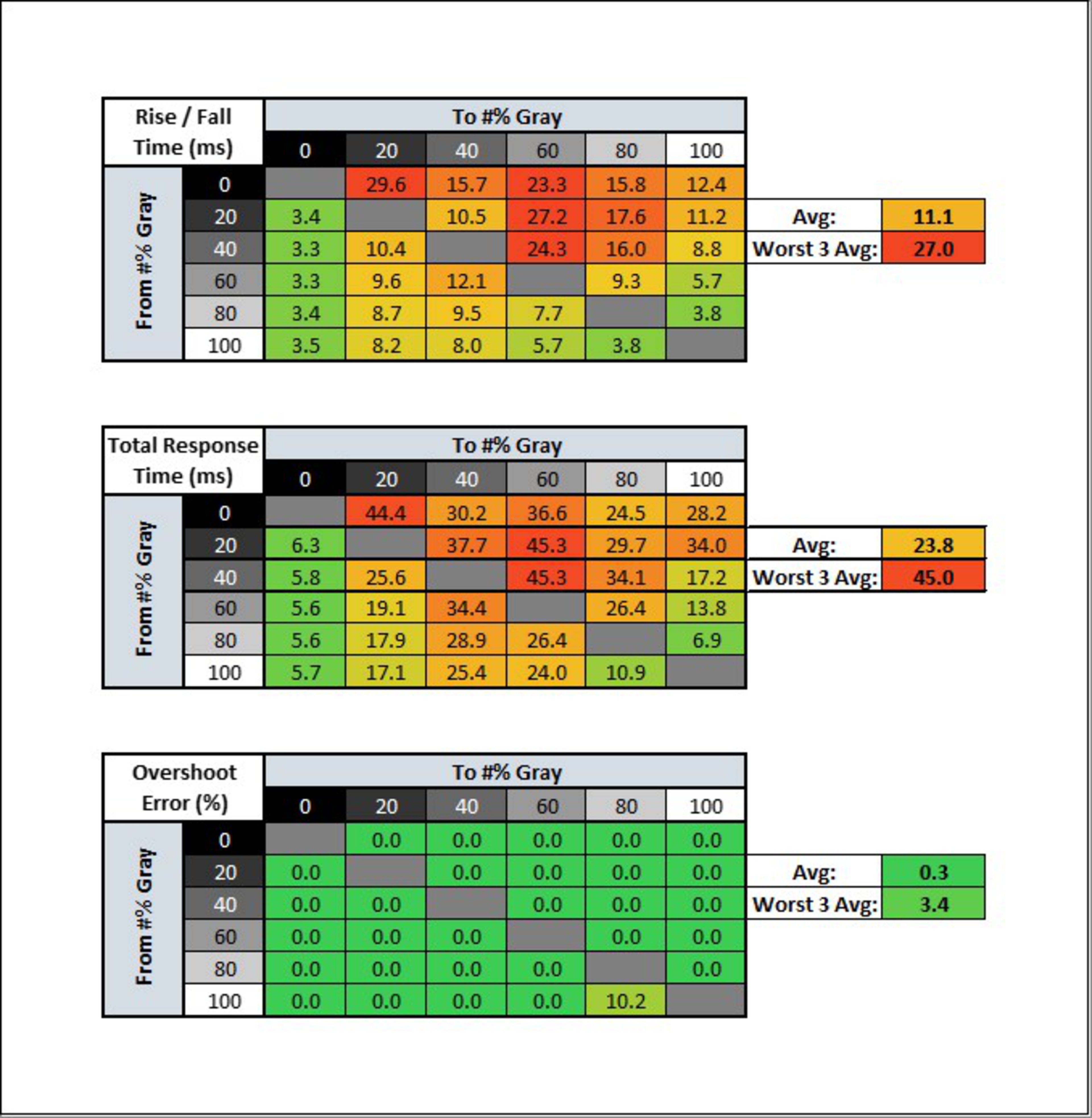 | Rise / Fall Time (ms) | | To #% Gray | | | | | |
|---|---|---|---|---|---|---|---|
| | | 0 | 20 | 40 | 60 | 80 | 100 |
| From #% Gray | 0 | | 29.6 | 15.7 | 23.3 | 15.8 | 12.4 |
| | 20 | 3.4 | | 10.5 | 27.2 | 17.6 | 11.2 |
| | 40 | 3.3 | 10.4 | | 24.3 | 16.0 | 8.8 |
| | 60 | 3.3 | 9.6 | 12.1 | | 9.3 | 5.7 |
| | 80 | 3.4 | 8.7 | 9.5 | 7.7 | | 3.8 |
| | 100 | 3.5 | 8.2 | 8.0 | 5.7 | 3.8 | |

| Avg: | 11.1 |
|---|---|
| Worst 3 Avg: | 27.0 |

| Total Response Time (ms) | | To #% Gray | | | | | |
|---|---|---|---|---|---|---|---|
| | | 0 | 20 | 40 | 60 | 80 | 100 |
| From #% Gray | 0 | | 44.4 | 30.2 | 36.6 | 24.5 | 28.2 |
| | 20 | 6.3 | | 37.7 | 45.3 | 29.7 | 34.0 |
| | 40 | 5.8 | 25.6 | | 45.3 | 34.1 | 17.2 |
| | 60 | 5.6 | 19.1 | 34.4 | | 26.4 | 13.8 |
| | 80 | 5.6 | 17.9 | 28.9 | 26.4 | | 6.9 |
| | 100 | 5.7 | 17.1 | 25.4 | 24.0 | 10.9 | |

| Avg: | 23.8 |
|---|---|
| Worst 3 Avg: | 45.0 |

| Overshoot Error (%) | | To #% Gray | | | | | |
|---|---|---|---|---|---|---|---|
| | | 0 | 20 | 40 | 60 | 80 | 100 |
| From #% Gray | 0 | | 0.0 | 0.0 | 0.0 | 0.0 | 0.0 |
| | 20 | 0.0 | | 0.0 | 0.0 | 0.0 | 0.0 |
| | 40 | 0.0 | 0.0 | | 0.0 | 0.0 | 0.0 |
| | 60 | 0.0 | 0.0 | 0.0 | | 0.0 | 0.0 |
| | 80 | 0.0 | 0.0 | 0.0 | 0.0 | | 0.0 |
| | 100 | 0.0 | 0.0 | 0.0 | 0.0 | 10.2 | |

| Avg: | 0.3 |
|---|---|
| Worst 3 Avg: | 3.4 |